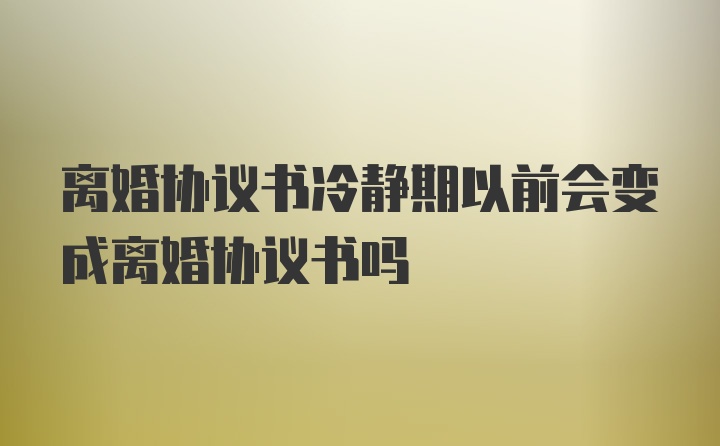 离婚协议书冷静期以前会变成离婚协议书吗